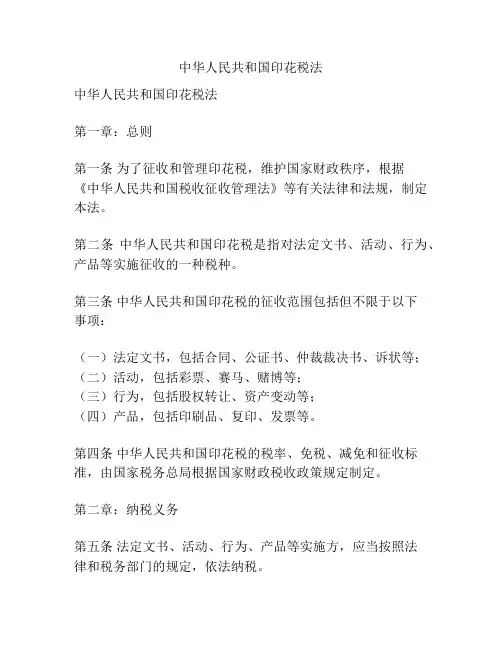 中华人民共和国印花税法

中华人民共和国印花税法

第一章：总则

第一条 为了征收和管理印花税，维护国家财政秩序，根据《中华人民共和国税收征收管理法》等有关法律和法规，制定本法。

第二条 中华人民共和国印花税是指对法定文书、活动、行为、产品等实施征收的一种税种。

第三条 中华人民共和国印花税的征收范围包括但不限于以下事项：

（一）法定文书，包括合同、公证书、仲裁裁决书、诉状等；
（二）活动，包括彩票、赛马、赌博等；
（三）行为，包括股权转让、资产变动等；
（四）产品，包括印刷品、复印、发票等。

第四条 中华人民共和国印花税的税率、免税、减免和征收标准，由国家税务总局根据国家财政税收政策规定制定。

第二章：纳税义务

第五条 法定文书、活动、行为、产品等实施方，应当按照法律和税务部门的规定，依法纳税。